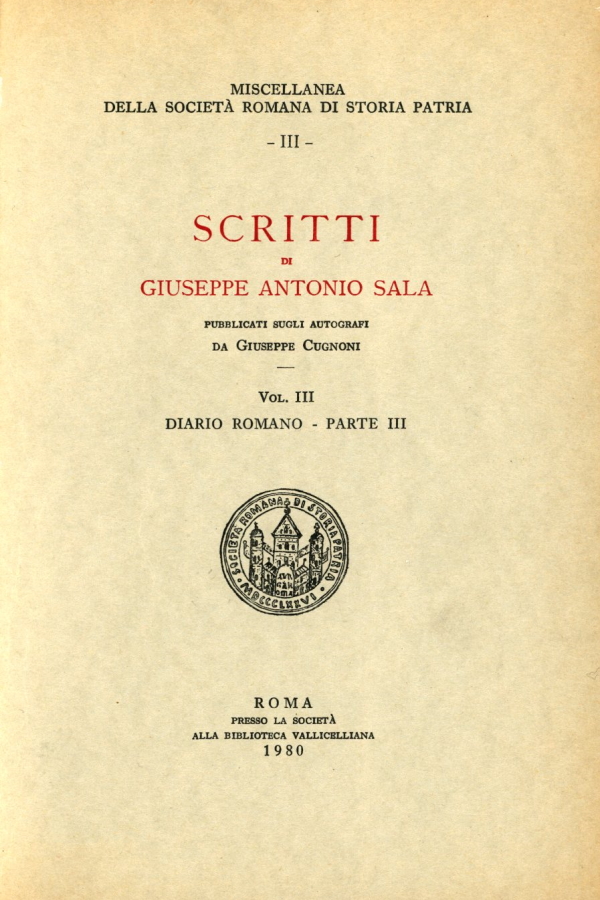 MISCELLANEA
DELLA SOCIETÀ ROMANA DI STORIA PATRIA

- III -

SCRITTI
DI
GIUSEPPE ANTONIO SALA

PUBBLICATI SUGLI AUTOGRAFI
DA GIUSEPPE CUGNONI

VOL. III
DIARIO ROMANO - PARTE III

SOCIETÀ ROMANA DI STORIA PATRIA
MDCCCLXXVI

ROMA
PRESSO LA SOCIETÀ
ALLA BIBLIOTECA VALLICELLIANA
1980